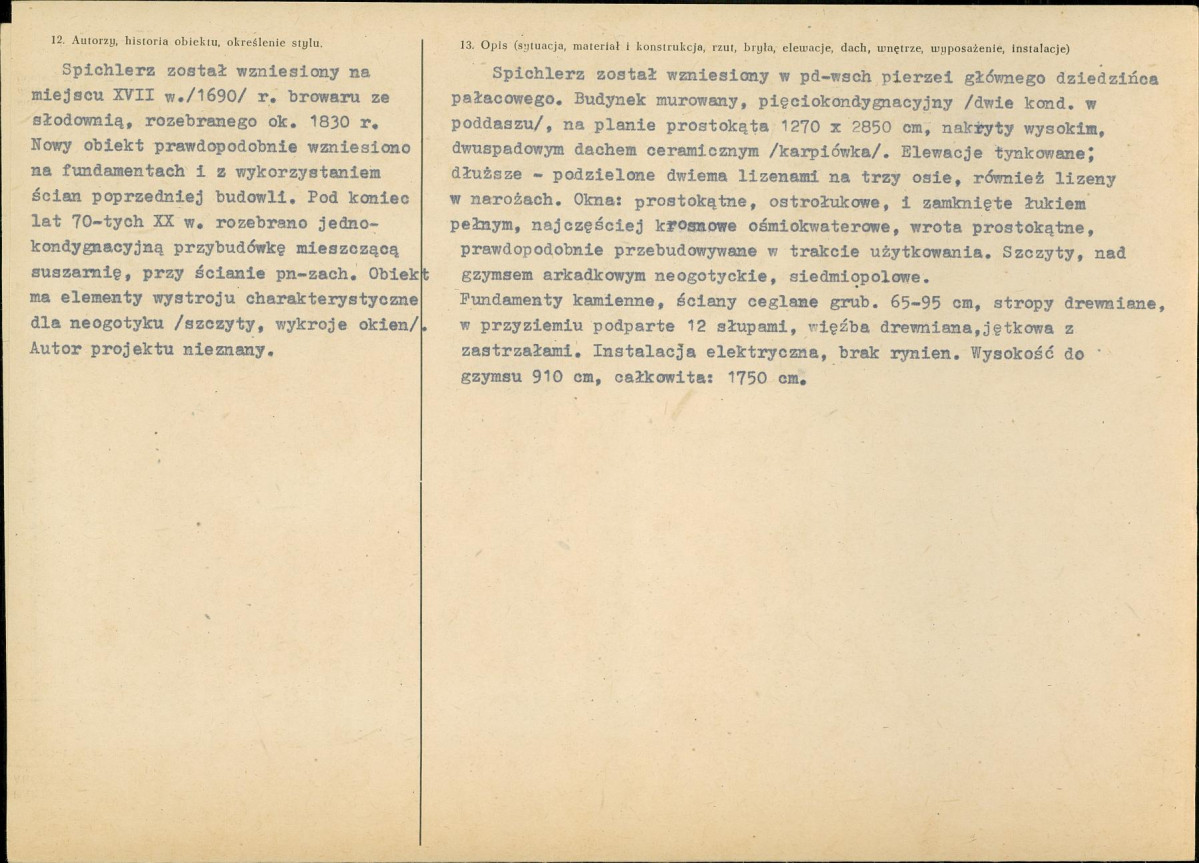 12. Autorzy, historia obiektu, określenie stylu.

Spichlerz został wzniesiony na miejscu XVII w./1690/ r. browaru ze słodownią, rozebranego ok. 1830 r. Nowy obiekt prawdopodobnie wzniesiono na fundamentach i z wykorzystaniem ścian poprzedniej budowli. Pod koniec lat 70-tych XX w. rozebrano jednokondygnacyjną przybudówkę mieszczącą suszarnię, przy ścianie pn-zach. Obiekt ma elementy wystroju charakterystyczne dla neogotyku /szczyty, wykroje okien/. Autor projektu nieznany.

13. Opis (sytuacja, materiał i konstrukcja, rzut, bryła, elewacje, dach, wnętrze, wyposażenie, instalacje)

Spichlerz został wzniesiony w pd-wsch pierzei głównego dziedzińca pałacowego. Budynek murowany, pięciokondygnacyjny /dwie kond. w poddaszu/, na planie prostokąta 1270 x 2850 cm, nakryty wysokim, dwuspadowym dachem ceramicznym /karpiówka/. Elewacje tynkowane; dłuższe - podzielone dwiema lizenami na trzy osie, również lizeny w narożach. Okna: prostokątne, ostrołukowe, i zamknięte łukiem pełnym, najczęściej krosnowe ośmiokwaterowe, wrota prostokątne, prawdopodobnie przebudowywane w trakcie użytkowania. Szczyty, nad gzymsem arkadkowym neogotyckie, siedmiopolowe.
Fundamenty kamienne, ściany ceglane grub. 65-95 cm, stropy drewniane, w przyziemiu podparte 12 słupami, więźba drewniana,jętkowa z zastrzałami. Instalacja elektryczna, brak rynien. Wysokość do gzymsu 910 cm, całkowita: 1750 cm.